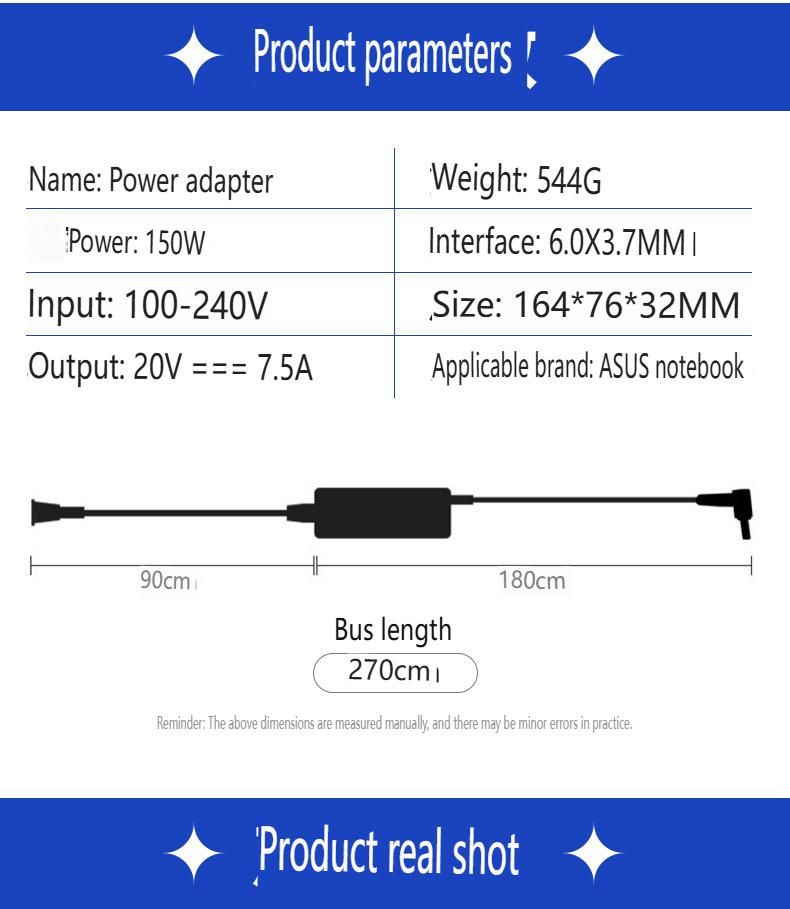 Product parameters

| Name: Power adapter | Weight: 544G |
|---|---|
| Power: 150W | Interface: 6.0X3.7MM |
| Input: 100-240V | Size: 164*76*32MM |
| Output: 20V === 7.5A | Applicable brand: ASUS notebook |

90cm

180cm

Bus length

270cm

Reminder: The above dimensions are measured manually, and there may be minor errors in practice.

Product real shot